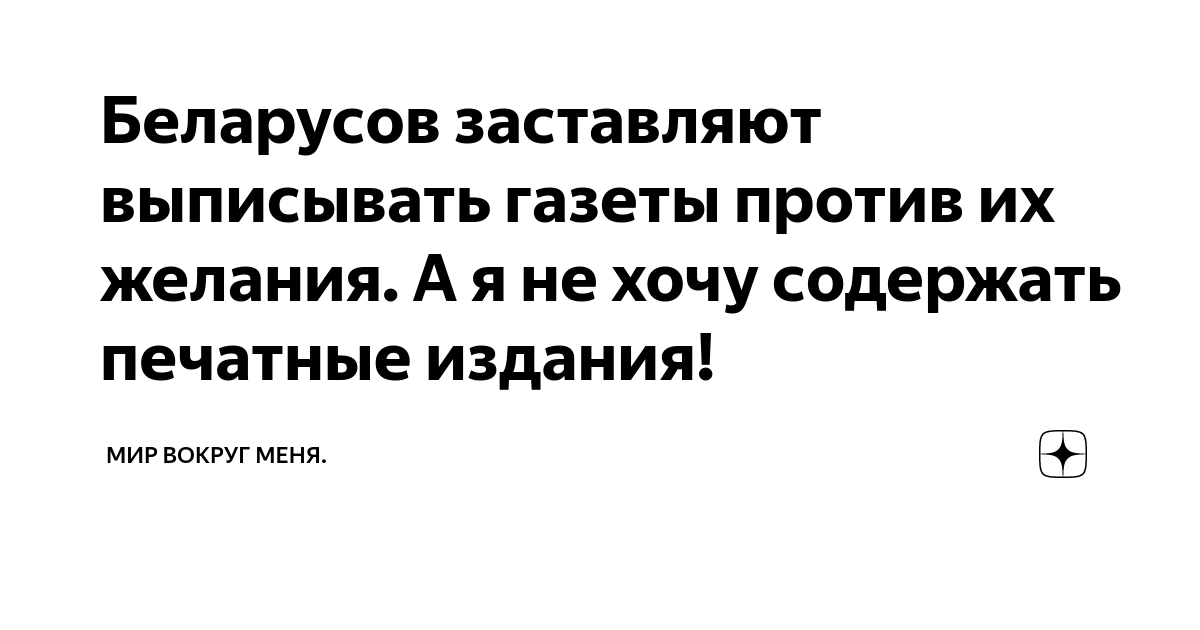 Беларусов заставляют выписывать газеты против их желания. А я не хочу содержать печатные издания!

МИР ВОКРУГ МЕНЯ.